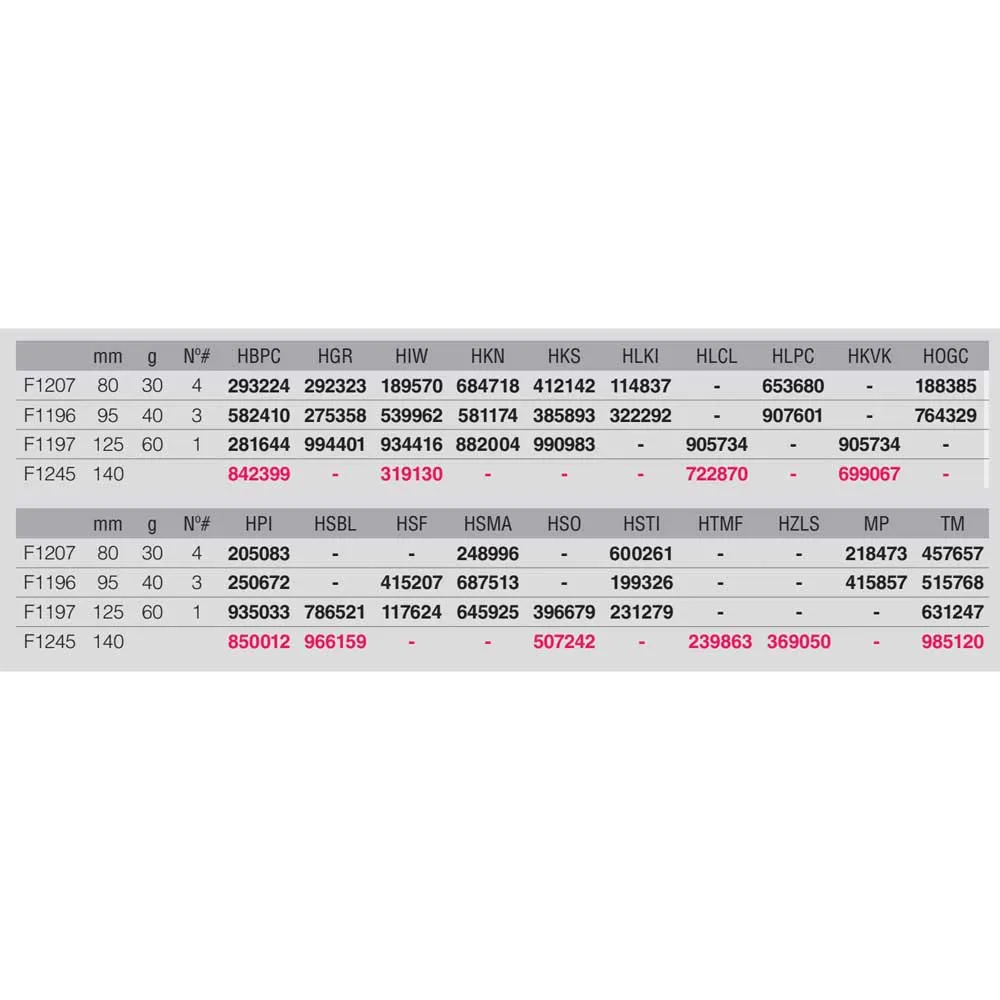 | | mm | g | Nº# | HBPC | HGR | HIW | HKN | HKS | HLKI | HLCL | HLPC | HKVK | HOGC |
|---|---|---|---|---|---|---|---|---|---|---|---|---|---|
| F1207 | 80 | 30 | 4 | 293224 | 292323 | 189570 | 684718 | 412142 | 114837 | - | 653680 | - | 188385 |
| F1196 | 95 | 40 | 3 | 582410 | 275358 | 539962 | 581174 | 385893 | 322292 | - | 907601 | - | 764329 |
| F1197 | 125 | 60 | 1 | 281644 | 994401 | 934416 | 882004 | 990983 | - | 905734 | - | 905734 | - |
| F1245 | 140 | | | 842399 | - | 319130 | - | - | - | 722870 | - | 699067 | - |

| | mm | g | Nº# | HPI | HSBL | HSF | HSMA | HSO | HSTI | HTMF | HZLS | MP | TM |
|---|---|---|---|---|---|---|---|---|---|---|---|---|---|
| F1207 | 80 | 30 | 4 | 205083 | - | - | 248996 | - | 600261 | - | - | 218473 | 457657 |
| F1196 | 95 | 40 | 3 | 250672 | - | 415207 | 687513 | - | 199326 | - | - | 415857 | 515768 |
| F1197 | 125 | 60 | 1 | 935033 | 786521 | 117624 | 645925 | 396679 | 231279 | - | - | - | 631247 |
| F1245 | 140 | | | 850012 | 966159 | - | - | 507242 | - | 239863 | 369050 | - | 985120 |